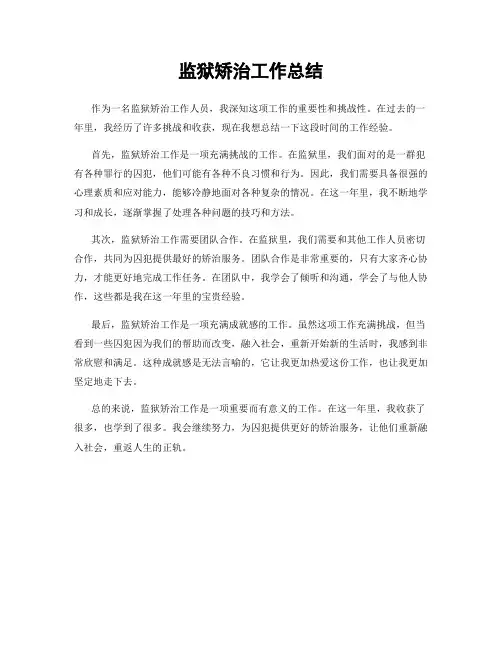 监狱矫治工作总结

作为一名监狱矫治工作人员，我深知这项工作的重要性和挑战性。在过去的一年里，我经历了许多挑战和收获，现在我想总结一下这段时间的工作经验。

首先，监狱矫治工作是一项充满挑战的工作。在监狱里，我们面对的是一群犯有各种罪行的囚犯，他们可能有各种不良习惯和行为。因此，我们需要具备很强的心理素质和应对能力，能够冷静地面对各种复杂的情况。在这一年里，我不断地学习和成长，逐渐掌握了处理各种问题的技巧和方法。

其次，监狱矫治工作需要团队合作。在监狱里，我们需要和其他工作人员密切合作，共同为囚犯提供最好的矫治服务。团队合作是非常重要的，只有大家齐心协力，才能更好地完成工作任务。在团队中，我学会了倾听和沟通，学会了与他人协作，这些都是我在这一年里的宝贵经验。

最后，监狱矫治工作是一项充满成就感的工作。虽然这项工作充满挑战，但当看到一些囚犯因为我们的帮助而改变，融入社会，重新开始新的生活时，我感到非常欣慰和满足。这种成就感是无法言喻的，它让我更加热爱这份工作，也让我更加坚定地走下去。

总的来说，监狱矫治工作是一项重要而有意义的工作。在这一年里，我收获了很多，也学到了很多。我会继续努力，为囚犯提供更好的矫治服务，让他们重新融入社会，重返人生的正轨。